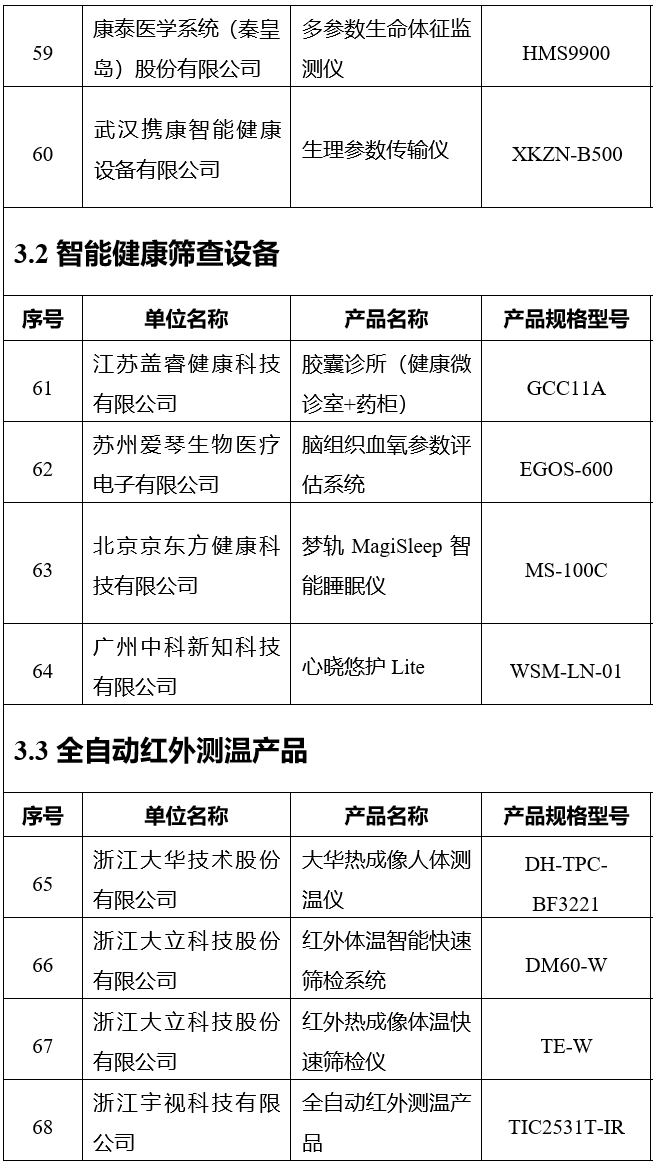 | 59 | 康泰医学系统（秦皇岛）股份有限公司 | 多参数生命体征监测仪 | HMS9900 |
|---|---|---|---|
| 60 | 武汉携康智能健康设备有限公司 | 生理参数传输仪 | XKZN-B500 |

3.2 智能健康筛查设备

| 序号 | 单位名称 | 产品名称 | 产品规格型号 |
|---|---|---|---|
| 61 | 江苏盖睿健康科技有限公司 | 胶囊诊所（健康微诊室+药柜） | GCC11A |
| 62 | 苏州爱琴生物医疗电子有限公司 | 脑组织血氧参数评估系统 | EGOS-600 |
| 63 | 北京京东方健康科技有限公司 | 梦轨 MagiSleep 智能睡眠仪 | MS-100C |
| 64 | 广州中科新知科技有限公司 | 心晓悠护 Lite | WSM-LN-01 |

3.3 全自动红外测温产品

| 序号 | 单位名称 | 产品名称 | 产品规格型号 |
|---|---|---|---|
| 65 | 浙江大华技术股份有限公司 | 大华热成像人体测温仪 | DH-TPC-BF3221 |
| 66 | 浙江大立科技股份有限公司 | 红外体温智能快速筛检系统 | DM60-W |
| 67 | 浙江大立科技股份有限公司 | 红外热成像体温快速筛检仪 | TE-W |
| 68 | 浙江宇视科技有限公司 | 全自动红外测温产品 | TIC2531T-IR |